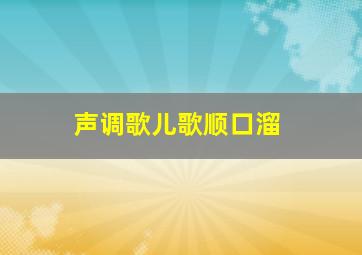 声调歌儿歌顺口溜